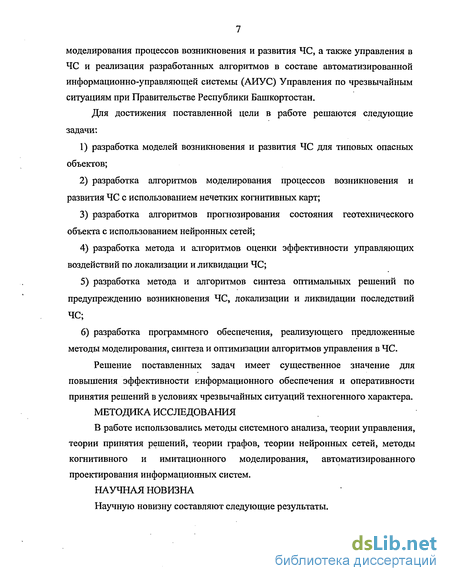 7

моделирования процессов возникновения и развития ЧС, а также управления в ЧС и реализация разработанных алгоритмов в составе автоматизированной информационно-управляющей системы (АИУС) Управления по чрезвычайным ситуациям при Правительстве Республики Башкортостан.

Для достижения поставленной цели в работе решаются следующие задачи:

1) разработка моделей возникновения и развития ЧС для типовых опасных объектов;

2) разработка алгоритмов моделирования процессов возникновения и развития ЧС с использованием нечетких когнитивных карт;

3) разработка алгоритмов прогнозирования состояния геотехнического объекта с использованием нейронных сетей;

4) разработка метода и алгоритмов оценки эффективности управляющих воздействий по локализации и ликвидации ЧС;

5) разработка метода и алгоритмов синтеза оптимальных решений по предупреждению возникновения ЧС, локализации и ликвидации последствий ЧС;

6) разработка программного обеспечения, реализующего предложенные методы моделирования, синтеза и оптимизации алгоритмов управления в ЧС.

Решение поставленных задач имеет существенное значение для повышения эффективности информационного обеспечения и оперативности принятия решений в условиях чрезвычайных ситуаций техногенного характера.

МЕТОДИКА ИССЛЕДОВАНИЯ

В работе использовались методы системного анализа, теории управления, теории принятия решений, теории графов, теории нейронных сетей, методы когнитивного и имитационного моделирования, автоматизированного проектирования информационных систем.

НАУЧНАЯ НОВИЗНА

Научную новизну составляют следующие результаты.

dsLib.net
библиотека диссертаций